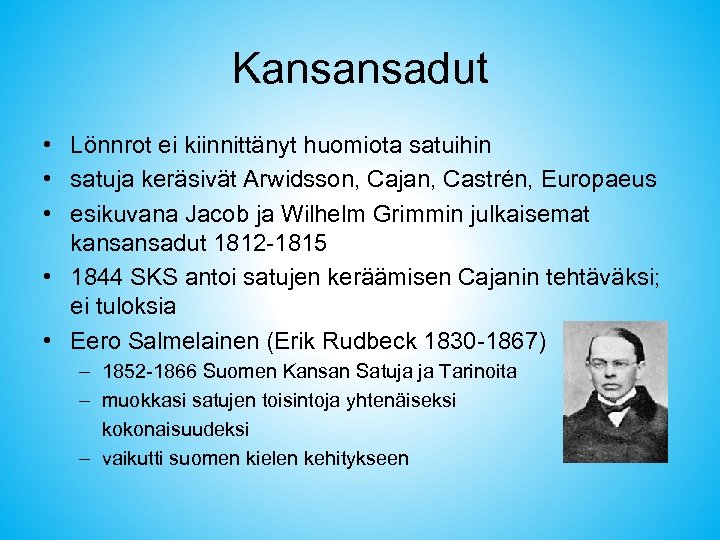 Kansansadut

• Lönnrot ei kiinnittänyt huomiota satuihin
• satuja keräsivät Arwidsson, Cajan, Castrén, Europaeus
• esikuvana Jacob ja Wilhelm Grimmin julkaisemat kansansadut 1812-1815
• 1844 SKS antoi satujen keräämisen Cajanin tehtäväksi; ei tuloksia
• Eero Salmelainen (Erik Rudbeck 1830-1867)
– 1852-1866 Suomen Kansan Satuja ja Tarinoita
– muokkasi satujen toisintoja yhtenäiseksi kokonaisuudeksi
– vaikutti suomen kielen kehitykseen